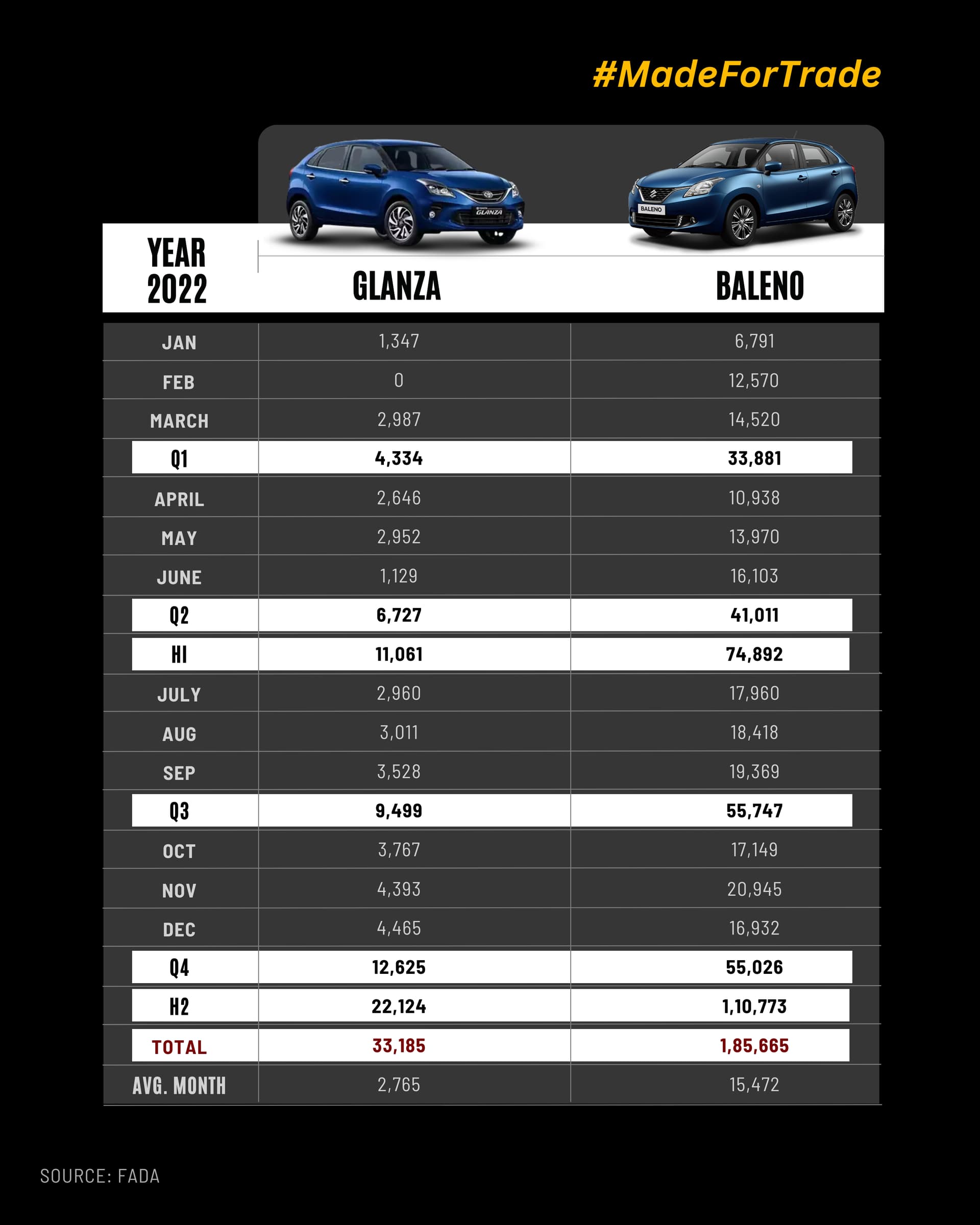 #MadeForTrade

GLANZA

BALENO

| YEAR 2022 | GLANZA | BALENO |
|---|---|---|
| JAN | 1,347 | 6,791 |
| FEB | 0 | 12,570 |
| MARCH | 2,987 | 14,520 |
| Q1 | 4,334 | 33,881 |
| APRIL | 2,646 | 10,938 |
| MAY | 2,952 | 13,970 |
| JUNE | 1,129 | 16,103 |
| Q2 | 6,727 | 41,011 |
| HI | 11,061 | 74,892 |
| JULY | 2,960 | 17,960 |
| AUG | 3,011 | 18,418 |
| SEP | 3,528 | 19,369 |
| Q3 | 9,499 | 55,747 |
| OCT | 3,767 | 17,149 |
| NOV | 4,393 | 20,945 |
| DEC | 4,465 | 16,932 |
| Q4 | 12,625 | 55,026 |
| H2 | 22,124 | 1,10,773 |
| TOTAL | 33,185 | 1,85,665 |
| AVG. MONTH | 2,765 | 15,472 |

SOURCE: FADA